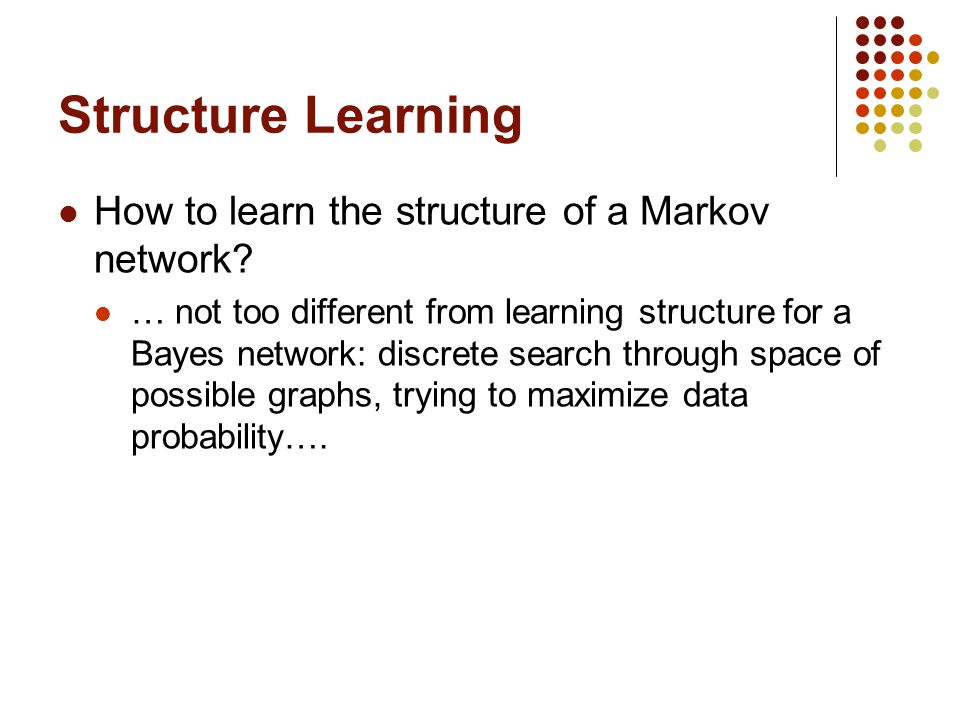 Structure Learning

How to learn the structure of a Markov network?

… not too different from learning structure for a Bayes network: discrete search through space of possible graphs, trying to maximize data probability….